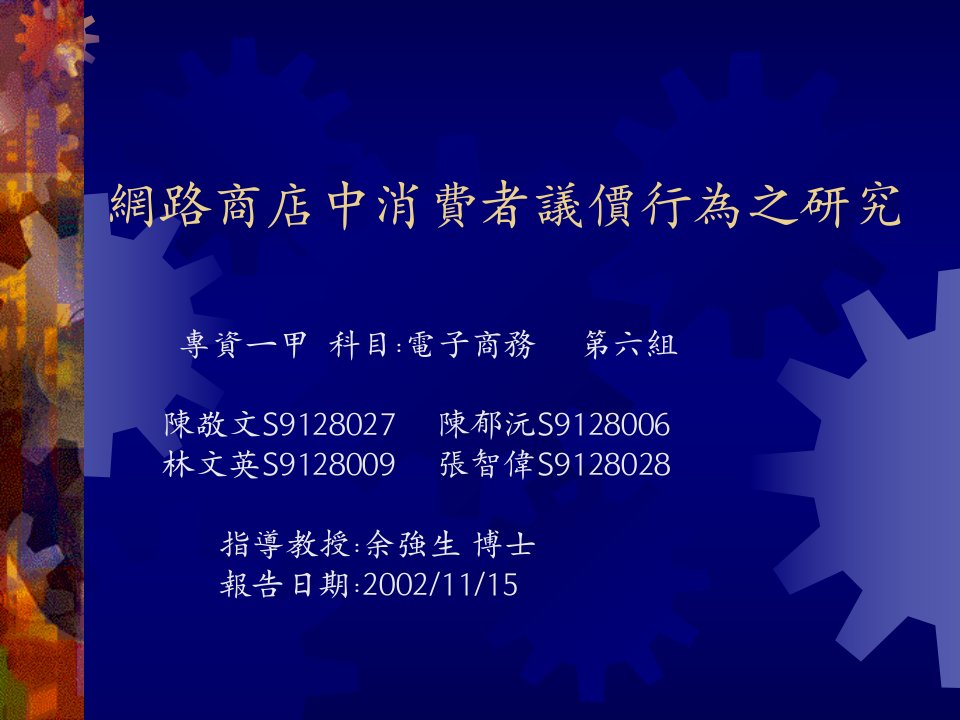 網路商店中消費者議價行為之研究

專資一甲 科目:電子商務 第六組

陳敬文S9128027 陳郁沅S9128006
林文英S9128009 張智偉S9128028

指導教授:余強生 博士
報告日期:2002/11/15